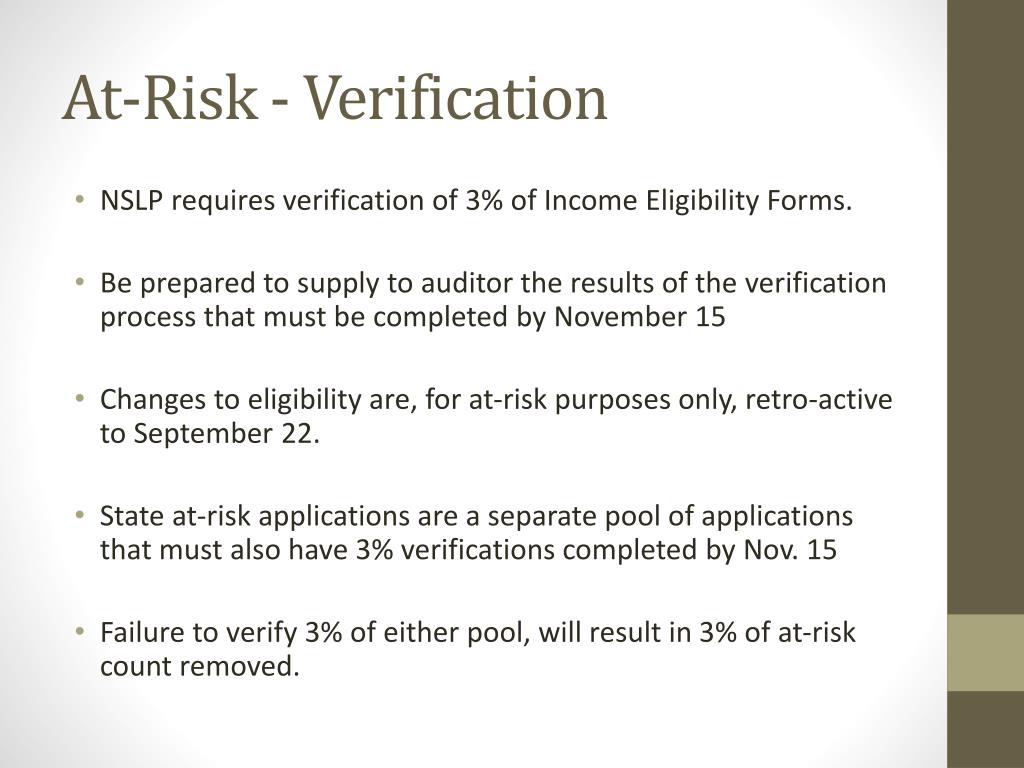 At-Risk - Verification

• NSLP requires verification of 3% of Income Eligibility Forms.

• Be prepared to supply to auditor the results of the verification process that must be completed by November 15

• Changes to eligibility are, for at-risk purposes only, retro-active to September 22.

• State at-risk applications are a separate pool of applications that must also have 3% verifications completed by Nov. 15

• Failure to verify 3% of either pool, will result in 3% of at-risk count removed.